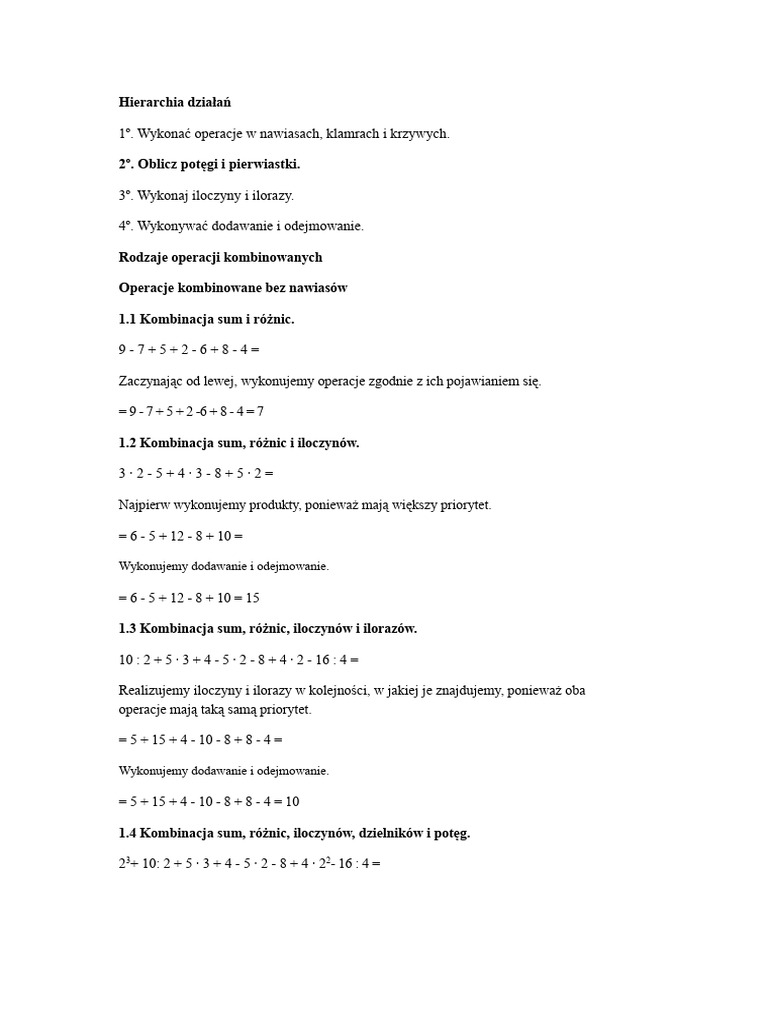 Hierarchia działań

1°. Wykonać operacje w nawiasach, klamrach i krzywych.

2°. Oblicz potęgi i pierwiastki.

3°. Wykonaj iloczyny i ilorazy.

4°. Wykonywać dodawanie i odejmowanie.

Rodzaje operacji kombinowanych

Operacje kombinowane bez nawiasów

1.1 Kombinacja sum i różnic.

9 - 7 + 5 + 2 - 6 + 8 - 4 =

Zaczynając od lewej, wykonujemy operacje zgodnie z ich pojawianiem się.

= 9 - 7 + 5 + 2 -6 + 8 - 4 = 7

1.2 Kombinacja sum, różnic i iloczynów.

3 · 2 - 5 + 4 · 3 - 8 + 5 · 2 =

Najpierw wykonujemy produkty, ponieważ mają większy priorytet.

= 6 - 5 + 12 - 8 + 10 =

Wykonujemy dodawanie i odejmowanie.

= 6 - 5 + 12 - 8 + 10 = 15

1.3 Kombinacja sum, różnic, iloczynów i ilorazów.

10 : 2 + 5 · 3 + 4 - 5 · 2 - 8 + 4 · 2 - 16 : 4 =

Realizujemy iloczyny i ilorazy w kolejności, w jakiej je znajdujemy, ponieważ oba operacje mają taką samą priorytet.

= 5 + 15 + 4 - 10 - 8 + 8 - 4 =

Wykonujemy dodawanie i odejmowanie.

= 5 + 15 + 4 - 10 - 8 + 8 - 4 = 10

1.4 Kombinacja sum, różnic, iloczynów, dzielników i potęg.

$2^3$+ 10: 2 + 5 · 3 + 4 - 5 · 2 - 8 + 4 · $2^2$- 16 : 4 =